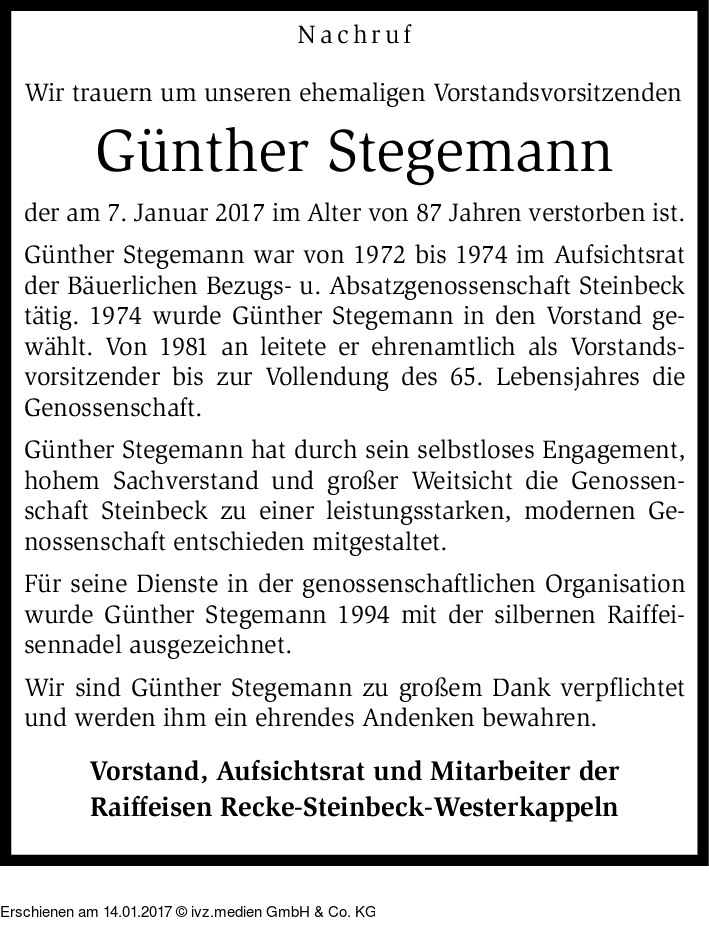 Nachruf

Wir trauern um unseren ehemaligen Vorstandsvorsitzenden

Günther Stegemann

der am 7. Januar 2017 im Alter von 87 Jahren verstorben ist.

Günther Stegemann war von 1972 bis 1974 im Aufsichtsrat der Bäuerlichen Bezugs- u. Absatzgenossenschaft Steinbeck tätig. 1974 wurde Günther Stegemann in den Vorstand gewählt. Von 1981 an leitete er ehrenamtlich als Vorstandsvorsitzender bis zur Vollendung des 65. Lebensjahres die Genossenschaft.

Günther Stegemann hat durch sein selbstloses Engagement, hohem Sachverstand und großer Weitsicht die Genossenschaft Steinbeck zu einer leistungsstarken, modernen Genossenschaft entschieden mitgestaltet.

Für seine Dienste in der genossenschaftlichen Organisation wurde Günther Stegemann 1994 mit der silbernen Raiffeisennadel ausgezeichnet.

Wir sind Günther Stegemann zu großem Dank verpflichtet und werden ihm ein ehrendes Andenken bewahren.

Vorstand, Aufsichtsrat und Mitarbeiter der Raiffeisen Recke-Steinbeck-Westerkappeln

Erschienen am 14.01.2017 © ivz.medien GmbH & Co. KG